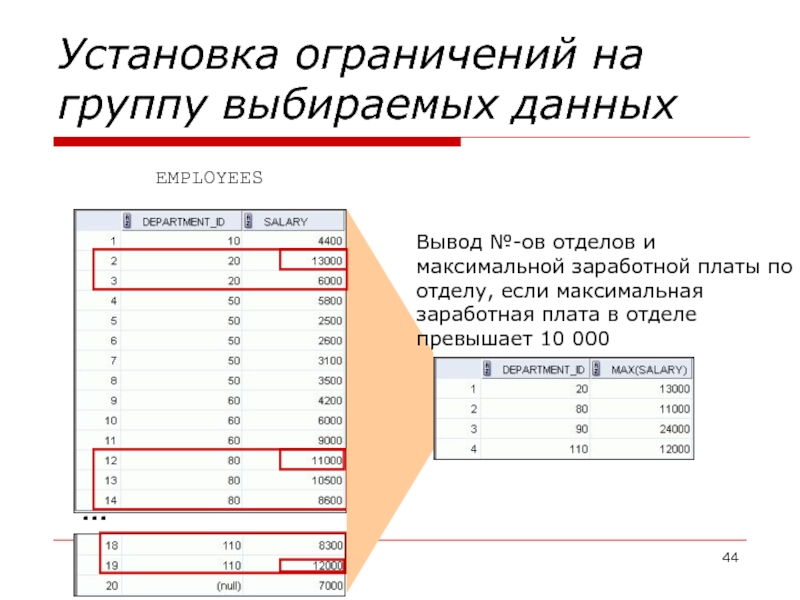 Установка ограничений на группу выбираемых данных

EMPLOYEES

|  | DEPARTMENT_ID | SALARY |
|---|---|---|
| 1 | 10 | 4400 |
| 2 | 20 | 13000 |
| 3 | 20 | 6000 |
| 4 | 50 | 5800 |
| 5 | 50 | 2500 |
| 6 | 50 | 2600 |
| 7 | 50 | 3100 |
| 8 | 50 | 3500 |
| 9 | 60 | 4200 |
| 10 | 60 | 6000 |
| 11 | 60 | 9000 |
| 12 | 80 | 11000 |
| 13 | 80 | 10500 |
| 14 | 80 | 8600 |

...

| 18 | 110 | 8300 |
|---|---|---|
| 19 | 110 | 12000 |
| 20 | (null) | 7000 |

Вывод №-ов отделов и максимальной заработной платы по отделу, если максимальная заработная плата в отделе превышает 10 000

|  | DEPARTMENT_ID | MAX(SALARY) |
|---|---|---|
| 1 | 20 | 13000 |
| 2 | 80 | 11000 |
| 3 | 90 | 24000 |
| 4 | 110 | 12000 |

44